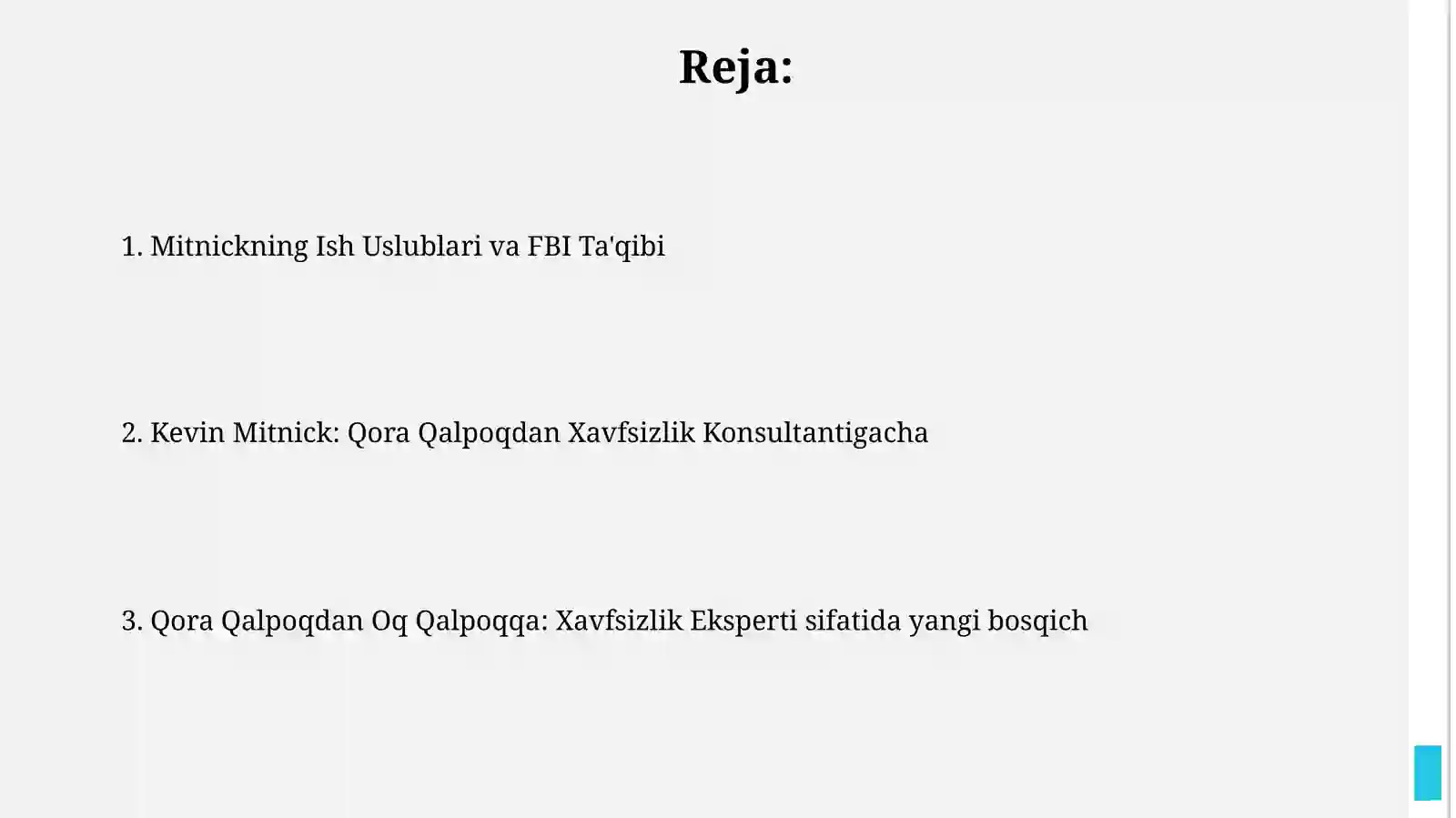 Reja:

1. Mitnickning Ish Uslublari va FBI Ta'qibi

2. Kevin Mitnick: Qora Qalpoqdan Xavfsizlik Konsultantigacha

3. Qora Qalpoqdan Oq Qalpoqqa: Xavfsizlik Eksperti sifatida yangi bosqich